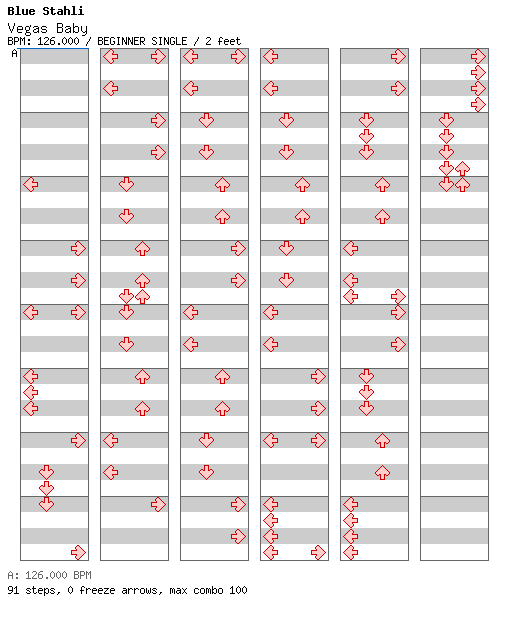 Blue Stahli
Vegas Baby
BPM: 126.000 / BEGINNER SINGLE / 2 feet
A

A: 126.000 BPM
91 steps, 0 freeze arrows, max combo 100